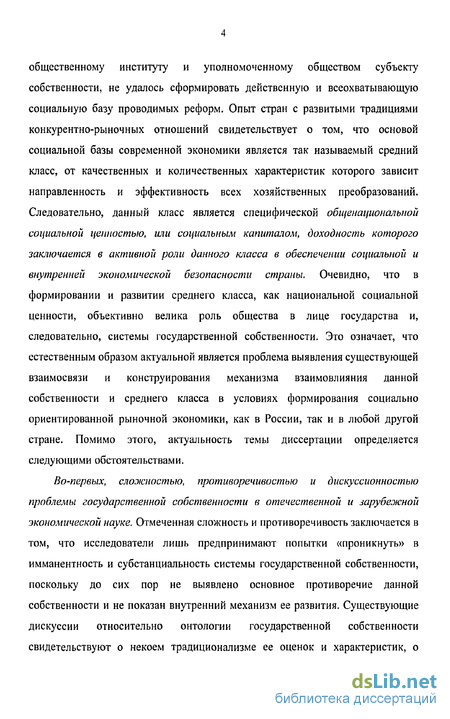 4

общественному институту и уполномоченному обществом субъекту собственности, не удалось сформировать действенную и всеохватывающую социальную базу проводимых реформ. Опыт стран с развитыми традициями конкурентно-рыночных отношений свидетельствует о том, что основой социальной базы современной экономики является так называемый средний класс, от качественных и количественных характеристик которого зависит направленность и эффективность всех хозяйственных преобразований. Следовательно, данный класс является специфической общенациональной социальной ценностью, или социальным капиталом, доходность которого заключается в активной роли данного класса в обеспечении социальной и внутренней экономической безопасности страны. Очевидно, что в формировании и развитии среднего класса, как национальной социальной ценности, объективно велика роль общества в лице государства и, следовательно, системы государственной собственности. Это означает, что естественным образом актуальной является проблема выявления существующей взаимосвязи и конструирования механизма взаимовлияния данной собственности и среднего класса в условиях формирования социально ориентированной рыночной экономики, как в России, так и в любой другой стране. Помимо этого, актуальность темы диссертации определяется следующими обстоятельствами.

Во-первых, сложностью, противоречивостью и дискуссионностью проблемы государственной собственности в отечественной и зарубежной экономической науке. Отмеченная сложность и противоречивость заключается в том, что исследователи лишь предпринимают попытки «проникнуть» в имманентность и субстанциальность системы государственной собственности, поскольку до сих пор не выявлено основное противоречие данной собственности и не показан внутренний механизм ее развития. Существующие дискуссии относительно онтологии государственной собственности свидетельствуют о некоем традиционализме ее оценок и характеристик, о

dsLib.net
библиотека диссертаций